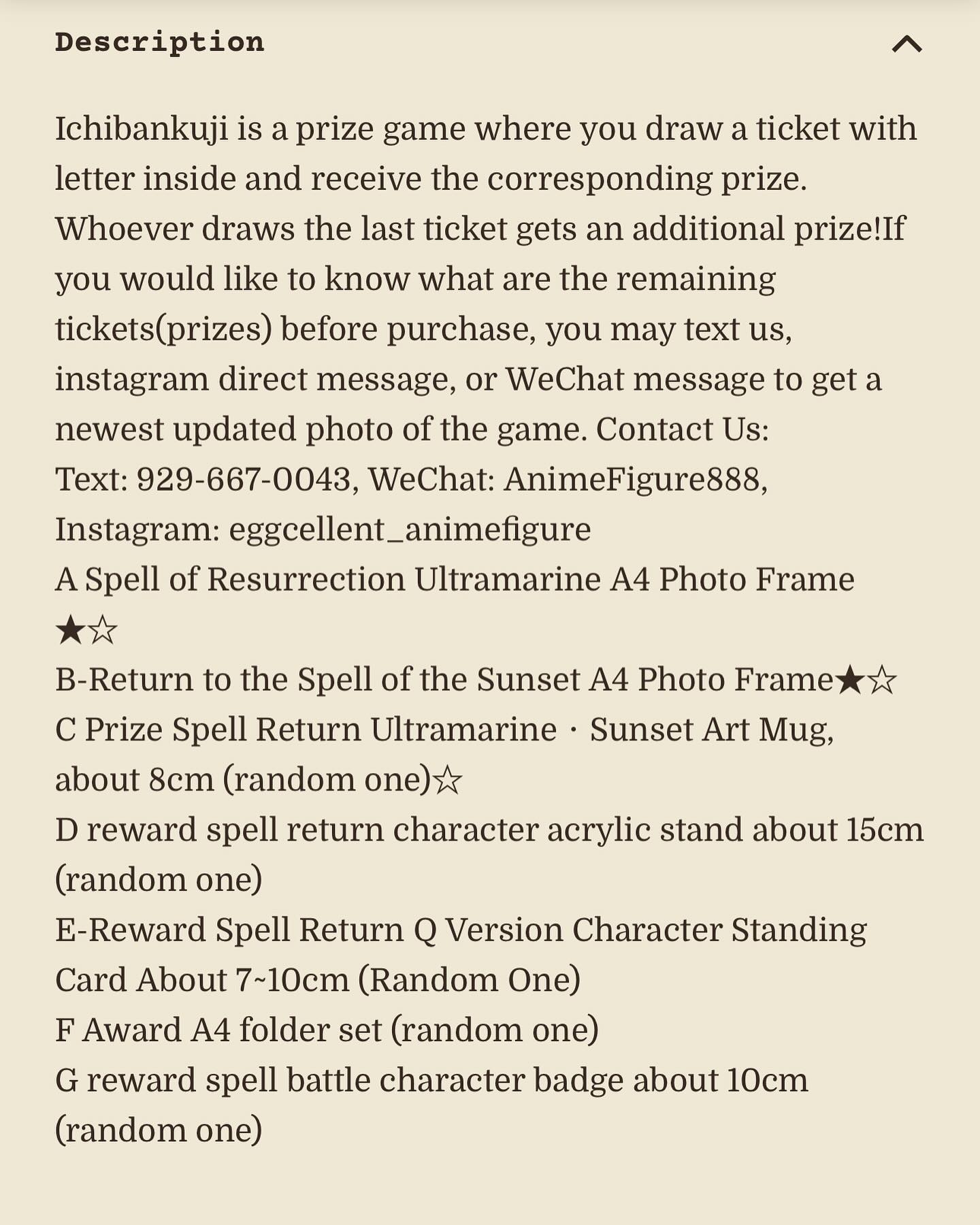 Description

Ichibankuji is a prize game where you draw a ticket with letter inside and receive the corresponding prize. Whoever draws the last ticket gets an additional prize!If you would like to know what are the remaining tickets(prizes) before purchase, you may text us, instagram direct message, or WeChat message to get a newest updated photo of the game. Contact Us:
Text: 929-667-0043, WeChat: AnimeFigure888,
Instagram: eggcellent_animefigure
A Spell of Resurrection Ultramarine A4 Photo Frame ★☆
B-Return to the Spell of the Sunset A4 Photo Frame★☆
C Prize Spell Return Ultramarine · Sunset Art Mug, about 8cm (random one)☆
D reward spell return character acrylic stand about 15cm (random one)
E-Reward Spell Return Q Version Character Standing Card About 7~10cm (Random One)
F Award A4 folder set (random one)
G reward spell battle character badge about 10cm (random one)